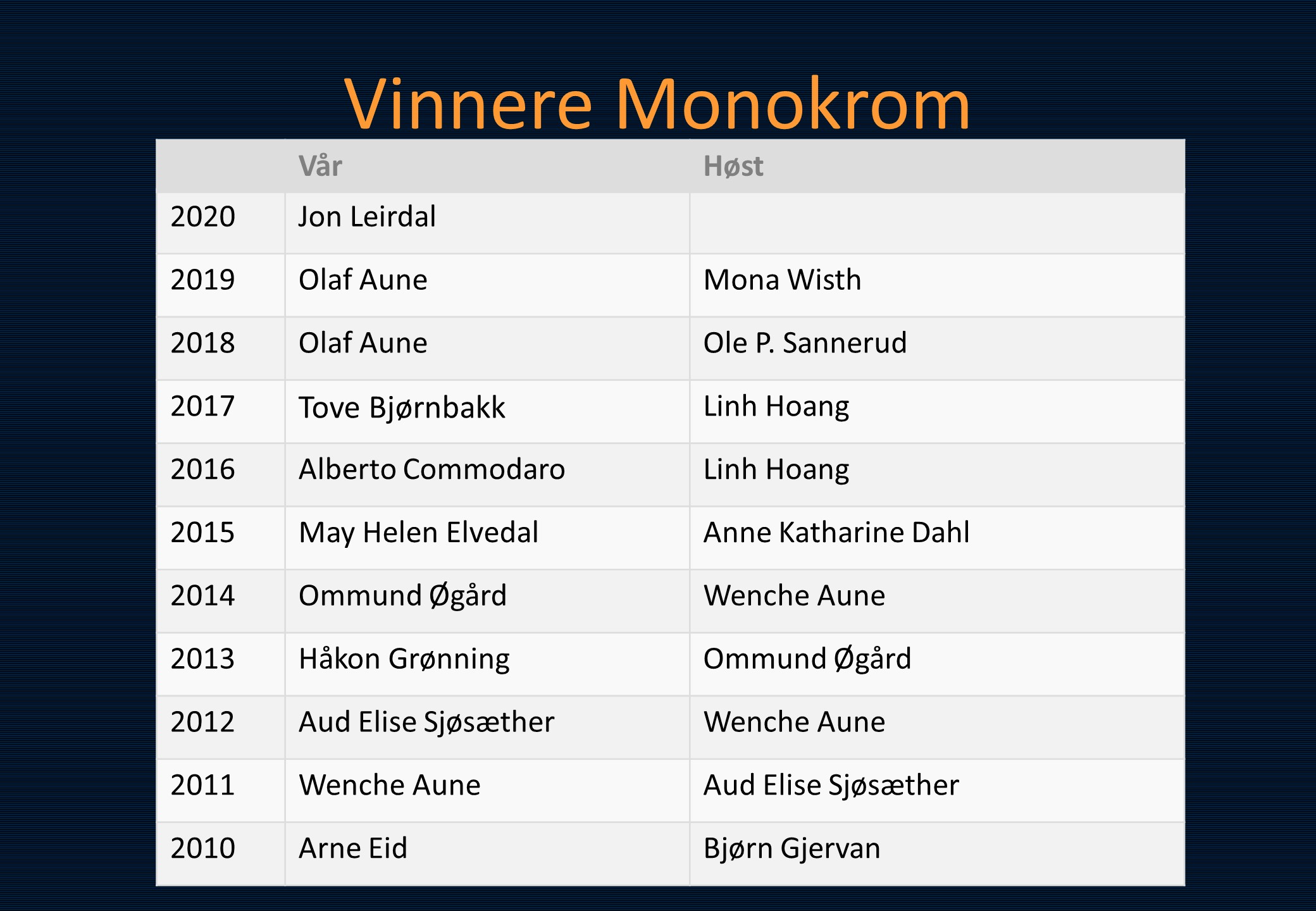 Vinnere Monokrom

| | Vår | Høst |
|---|---|---|
| 2020 | Jon Leirdal | |
| 2019 | Olaf Aune | Mona Wisth |
| 2018 | Olaf Aune | Ole P. Sannerud |
| 2017 | Tove Bjørnbakk | Linh Hoang |
| 2016 | Alberto Commodaro | Linh Hoang |
| 2015 | May Helen Elvedal | Anne Katharine Dahl |
| 2014 | Ommund Øgård | Wenche Aune |
| 2013 | Håkon Grønning | Ommund Øgård |
| 2012 | Aud Elise Sjøsæther | Wenche Aune |
| 2011 | Wenche Aune | Aud Elise Sjøsæther |
| 2010 | Arne Eid | Bjørn Gjervan |